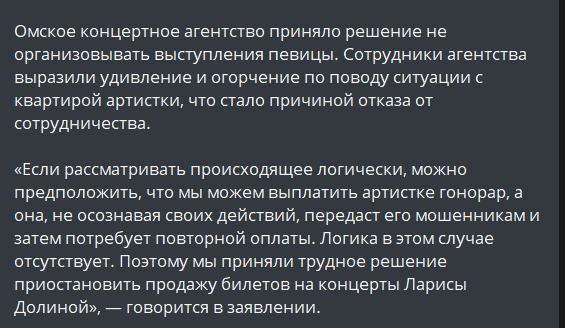 Омское концертное агентство приняло решение не организовывать выступления певицы. Сотрудники агентства выразили удивление и огорчение по поводу ситуации с квартирой артистки, что стало причиной отказа от сотрудничества.

«Если рассматривать происходящее логически, можно предположить, что мы можем выплатить артистке гонорар, а она, не осознавая своих действий, передаст его мошенникам и затем потребует повторной оплаты. Логика в этом случае отсутствует. Поэтому мы приняли трудное решение приостановить продажу билетов на концерты Ларисы Долиной», — говорится в заявлении.